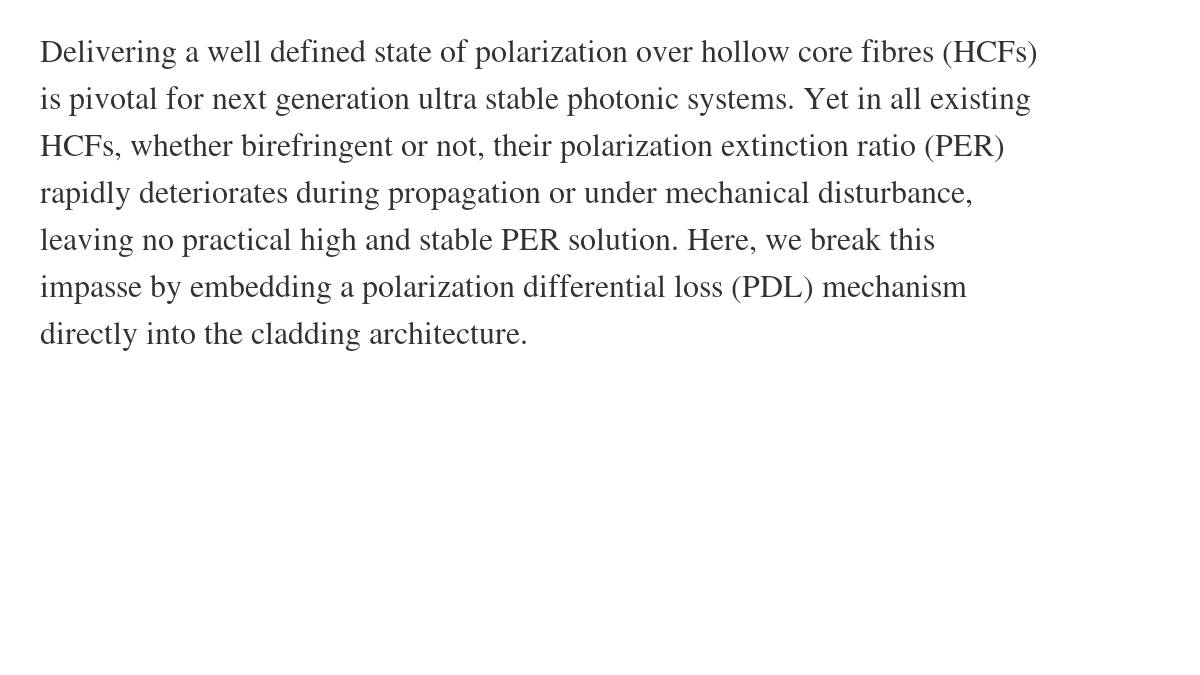 Delivering a well defined state of polarization over hollow core fibres (HCFs) is pivotal for next generation ultra stable photonic systems. Yet in all existing HCFs, whether birefringent or not, their polarization extinction ratio (PER) rapidly deteriorates during propagation or under mechanical disturbance, leaving no practical high and stable PER solution. Here, we break this impasse by embedding a polarization differential loss (PDL) mechanism directly into the cladding architecture.